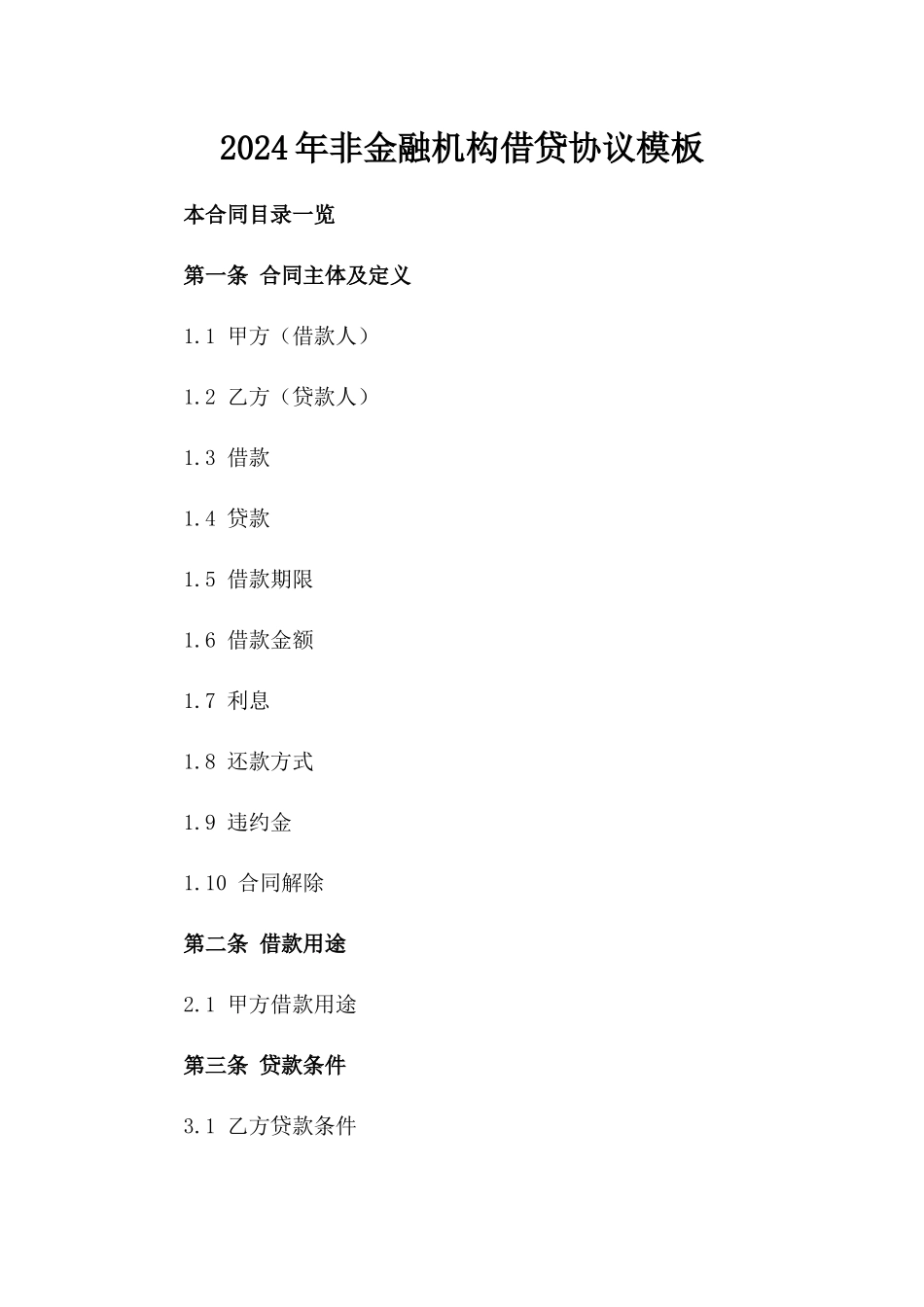 2024年非金融机构借贷协议模板

本合同目录一览

第一条 合同主体及定义

1.1 甲方（借款人）

1.2 乙方（贷款人）

1.3 借款

1.4 贷款

1.5 借款期限

1.6 借款金额

1.7 利息

1.8 还款方式

1.9 违约金

1.10 合同解除

第二条 借款用途

2.1 甲方借款用途

第三条 贷款条件

3.1 乙方贷款条件